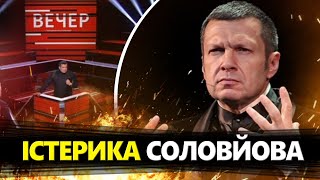 ВЕЧЕР

ІСТЕРИКА СОЛОВЙОВА